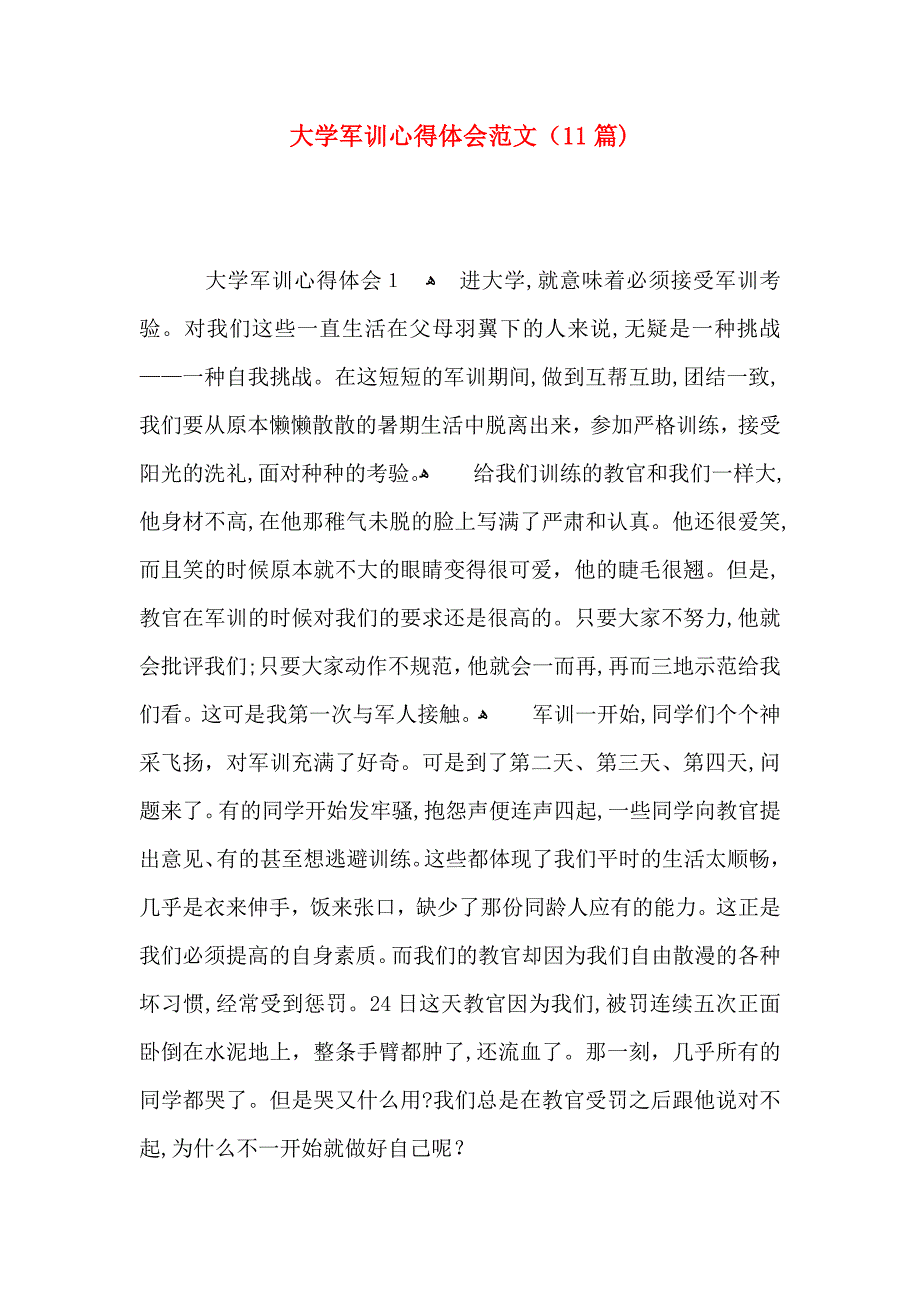 大学军训心得体会范文（11篇）

大学军训心得体会1　　进大学,就意味着必须接受军训考验。对我们这些一直生活在父母羽翼下的人来说,无疑是一种挑战——一种自我挑战。在这短短的军训期间,做到互帮互助,团结一致,我们要从原本懒懒散散的暑期生活中脱离出来，参加严格训练，接受阳光的洗礼,面对种种的考验。　　给我们训练的教官和我们一样大,他身材不高,在他那稚气未脱的脸上写满了严肃和认真。他还很爱笑,而且笑的时候原本就不大的眼睛变得很可爱，他的睫毛很翘。但是,教官在军训的时候对我们的要求还是很高的。只要大家不努力,他就会批评我们;只要大家动作不规范,他就会一而再,再而三地示范给我们看。这可是我第一次与军人接触。　　军训一开始,同学们个个神采飞扬，对军训充满了好奇。可是到了第二天、第三天、第四天,问题来了。有的同学开始发牢骚,抱怨声便连声四起,一些同学向教官提出意见、有的甚至想逃避训练。这些都体现了我们平时的生活太顺畅，几乎是衣来伸手，饭来张口，缺少了那份同龄人应有的能力。这正是我们必须提高的自身素质。而我们的教官却因为我们自由散漫的各种坏习惯,经常受到惩罚。24日这天教官因为我们,被罚连续五次正面卧倒在水泥地上，整条手臂都肿了,还流血了。那一刻，几乎所有的同学都哭了。但是哭又什么用?我们总是在教官受罚之后跟他说对不起,为什么不一开始就做好自己呢？